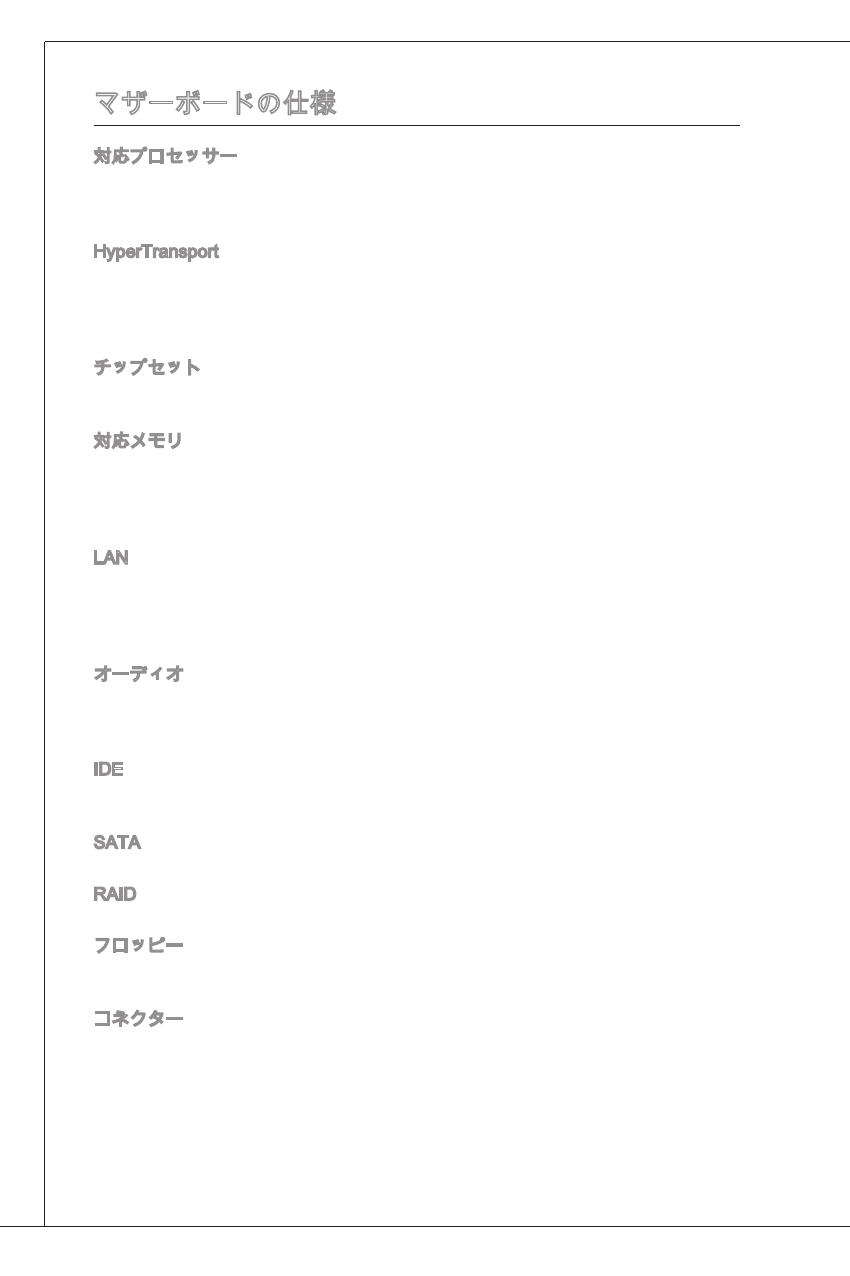 マザーボードの仕様

対応プロセッサー

HyperTransport

チップセット

対応メモリ

LAN

オーディオ

IDE

SATA

RAID

フロッピー

コネクター